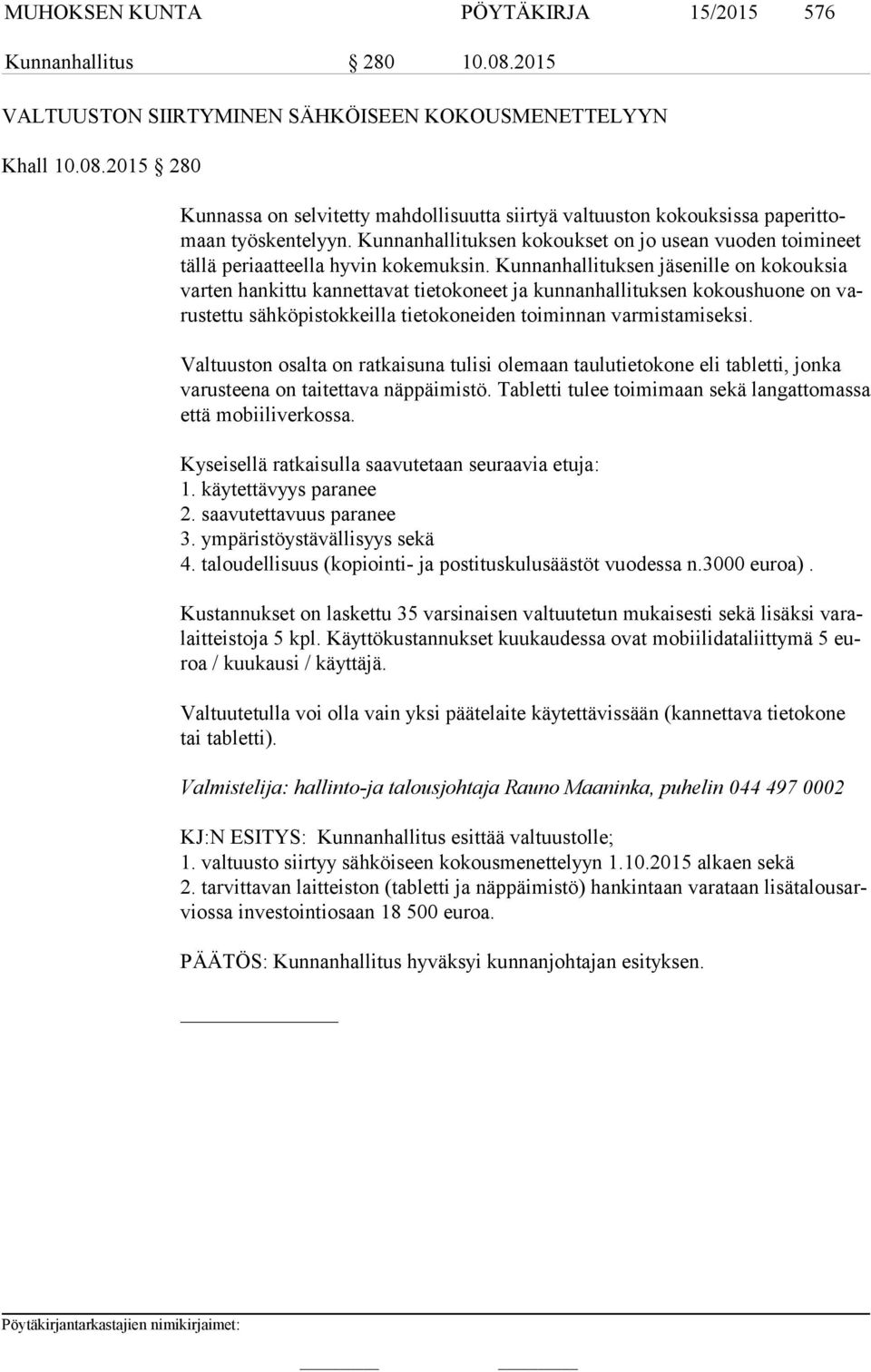 MUHOKSEN KUNTA PÖYTÄKIRJA 15/2015 576

Kunnanhallitus § 280 10.08.2015

VALTUUSTON SIIRTYMINEN SÄHKÖISEEN KOKOUSMENETTELYYN

Khall 10.08.2015 § 280

Kunnassa on selvitetty mahdollisuutta siirtyä valtuuston kokouksissa paperittomaan työskentelyyn. Kunnanhallituksen kokoukset on jo usean vuoden toimineet tällä periaatteella hyvin kokemuksin. Kunnanhallituksen jäsenille on kokouksia varten hankittu kannettavat tietokoneet ja kunnanhallituksen kokoushuone on varustettu sähköpistokkeilla tietokoneiden toiminnan varmistamiseksi.

Valtuuston osalta on ratkaisuna tulisi olemaan taulutietokone eli tabletti, jonka varusteena on taitettava näppäimistö. Tabletti tulee toimimaan sekä langattomassa että mobiiliverkossa.

Kyseisellä ratkaisulla saavutetaan seuraavia etuja:
1. käytettävyys paranee
2. saavutettavuus paranee
3. ympäristöystävällisyys sekä
4. taloudellisuus (kopiointi- ja postituskulusäästöt vuodessa n.3000 euroa).

Kustannukset on laskettu 35 varsinaisen valtuutetun mukaisesti sekä lisäksi varalaitteistoja 5 kpl. Käyttökustannukset kuukaudessa ovat mobiilidataliittymä 5 euroa / kuukausi / käyttäjä.

Valtuutetulla voi olla vain yksi päätelaite käytettävissään (kannettava tietokone tai tabletti).

Valmistelija: hallinto-ja talousjohtaja Rauno Maaninka, puhelin 044 497 0002

KJ:N ESITYS: Kunnanhallitus esittää valtuustolle;
1. valtuusto siirtyy sähköiseen kokousmenettelyyn 1.10.2015 alkaen sekä
2. tarvittavan laitteiston (tabletti ja näppäimistö) hankintaan varataan lisätalousarviossa investointiosaan 18 500 euroa.

PÄÄTÖS: Kunnanhallitus hyväksyi kunnanjohtajan esityksen.

Pöytäkirjantarkastajien nimikirjaimet: